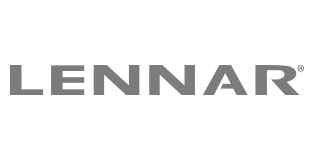 LENNAR®